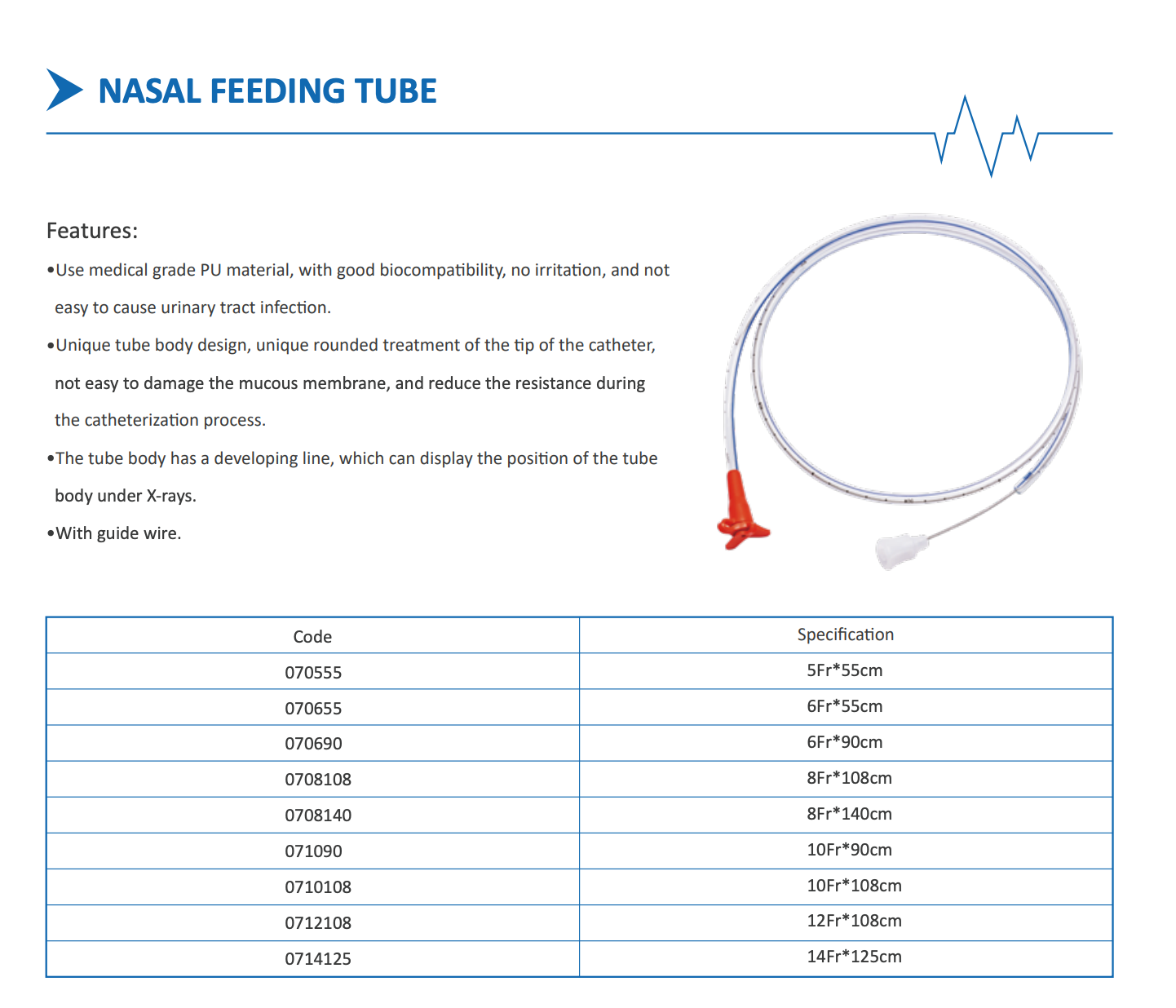 NASAL FEEDING TUBE

Features:

• Use medical grade PU material, with good biocompatibility, no irritation, and not easy to cause urinary tract infection.

• Unique tube body design, unique rounded treatment of the tip of the catheter, not easy to damage the mucous membrane, and reduce the resistance during the catheterization process.

• The tube body has a developing line, which can display the position of the tube body under X-rays.

• With guide wire.

| Code | Specification |
|---|---|
| 070555 | 5Fr*55cm |
| 070655 | 6Fr*55cm |
| 070690 | 6Fr*90cm |
| 0708108 | 8Fr*108cm |
| 0708140 | 8Fr*140cm |
| 071090 | 10Fr*90cm |
| 0710108 | 10Fr*108cm |
| 0712108 | 12Fr*108cm |
| 0714125 | 14Fr*125cm |